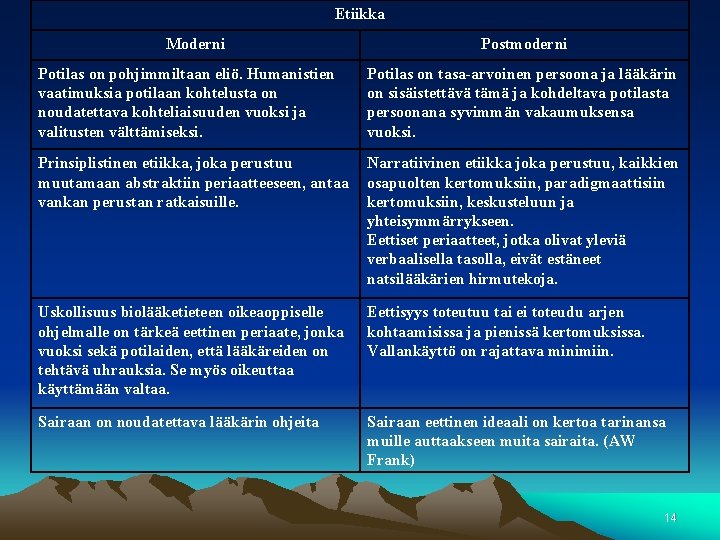 | Etiikka | |
|---|---|
| Moderni | Postmoderni |
| Potilas on pohjimmiltaan eliö. Humanistien vaatimuksia potilaan kohtelusta on noudatettava kohteliaisuuden vuoksi ja valitusten välttämiseksi. | Potilas on tasa-arvoinen persoona ja lääkärin on sisäistettävä tämä ja kohdeltava potilasta persoonana syvimmän vakaumuksensa vuoksi. |
| Prinsiplistinen etiikka, joka perustuu muutamaan abstraktiin periaatteeseen, antaa vankan perustan ratkaisuille. | Narratiivinen etiikka joka perustuu, kaikkien osapuolten kertomuksiin, paradigmaattisiin kertomuksiin, keskusteluun ja yhteisymmärrykseen. Eettiset periaatteet, jotka olivat yleviä verbaalisella tasolla, eivät estäneet natsilääkärien hirmutekoja. |
| Uskollisuus biolääketieteen oikeaoppiselle ohjelmalle on tärkeä eettinen periaate, jonka vuoksi sekä potilaiden, että lääkäreiden on tehtävä uhrauksia. Se myös oikeuttaa käyttämään valtaa. | Eettisyys toteutuu tai ei toteudu arjen kohtaamisissa ja pienissä kertomuksissa. Vallankäyttö on rajattava minimiin. |
| Sairaan on noudatettava lääkärin ohjeita | Sairaan eettinen ideaali on kertoa tarinansa muille auttaakseen muita sairaita. (AW Frank) |

14